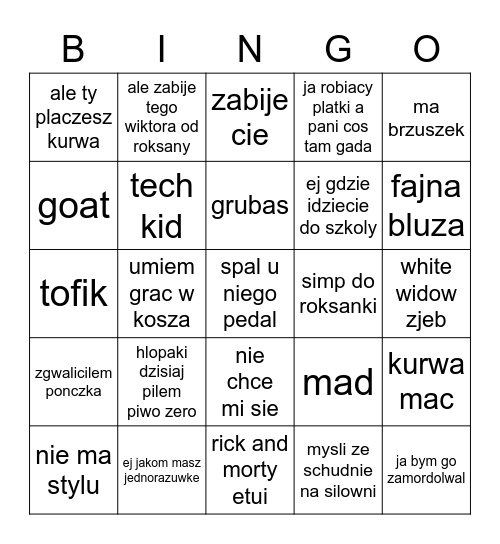 | B | I | N | G | O |
|---|---|---|---|---|
| ale ty placzesz kurwa | ale zabije tego wiktora od roksany | zabije cie | ja robiacy platki a pani cos tam gada | ma brzuszek |
| goat | tech kid | grubas | ej gdzie idziecie do szkoly | fajna bluza |
| tofik | umiem grac w kosza | spal u niego pedal | simp do roksanki | white widow zjeb |
| zgwalicilem ponczka | hlopaki dzisiaj pilem piwo zero | nie chce mi sie | mad | kurwa mac |
| nie ma stylu | ej jakom masz jednorazuwke | rick and morty etui | mysli ze schudnie na silowni | ja bym go zamordolwal |